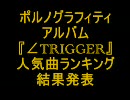 ポルノグラフィティ
アルバム
『∠TRIGGER』
人気曲ランキング
結果発表